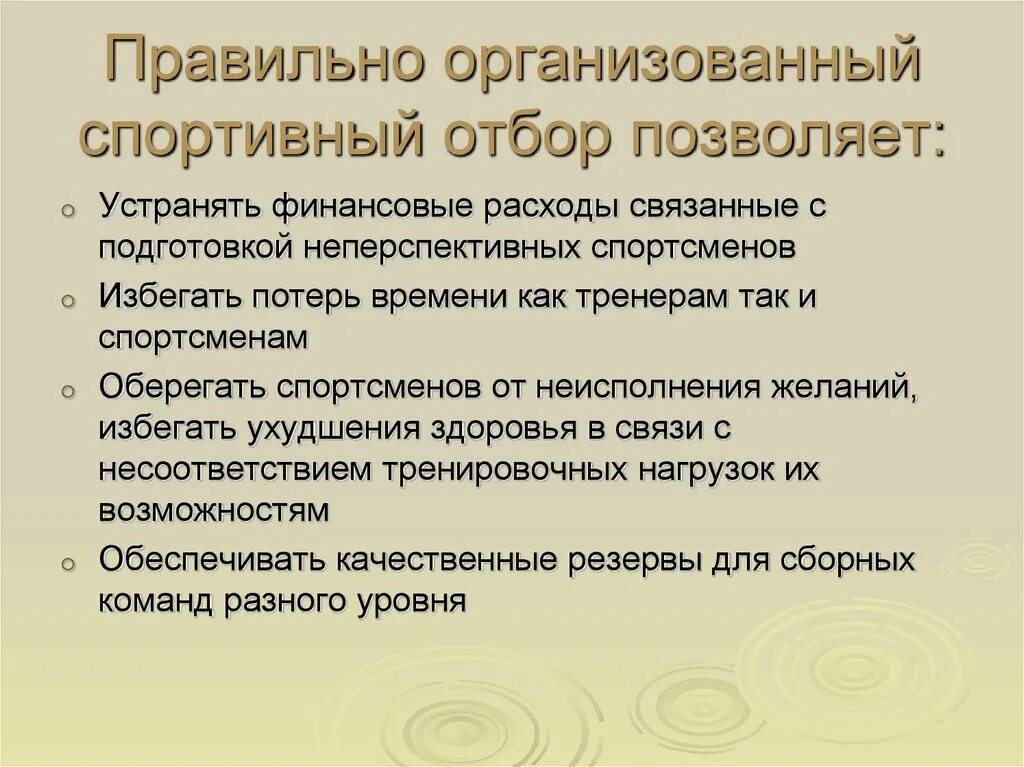 Правильно организованный спортивный отбор позволяет:

o Устранять финансовые расходы связанные с подготовкой неперспективных спортсменов

o Избегать потерь времени как тренерам так и спортсменам

o Оберегать спортсменов от неисполнения желаний, избегать ухудшения здоровья в связи с несоответствием тренировочных нагрузок их возможностям

o Обеспечивать качественные резервы для сборных команд разного уровня